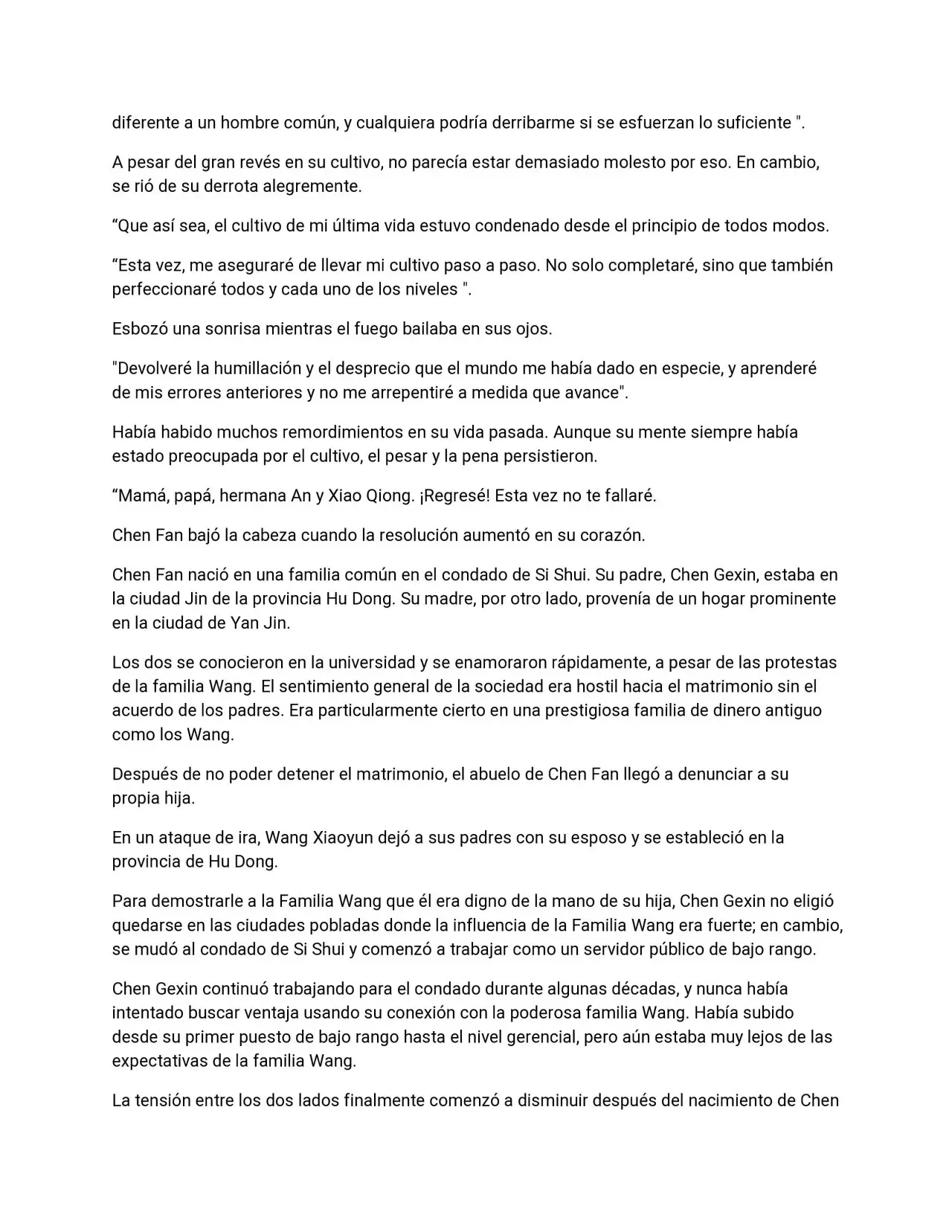 diferente a un hombre común, y cualquiera podría derribarme si se esfuerzan lo suficiente ".

A pesar del gran revés en su cultivo, no parecía estar demasiado molesto por eso. En cambio, se rió de su derrota alegremente.

"Que así sea, el cultivo de mi última vida estuvo condenado desde el principio de todos modos.

"Esta vez, me aseguraré de llevar mi cultivo paso a paso. No solo completaré, sino que también perfeccionaré todos y cada uno de los niveles ".

Esbozó una sonrisa mientras el fuego bailaba en sus ojos.

"Devolveré la humillación y el desprecio que el mundo me había dado en especie, y aprenderé de mis errores anteriores y no me arrepentiré a medida que avance".

Había habido muchos remordimientos en su vida pasada. Aunque su mente siempre había estado preocupada por el cultivo, el pesar y la pena persistieron.

"Mamá, papá, hermana An y Xiao Qiong. ¡Regresé! Esta vez no te fallaré.

Chen Fan bajó la cabeza cuando la resolución aumentó en su corazón.

Chen Fan nació en una familia común en el condado de Si Shui. Su padre, Chen Gexin, estaba en la ciudad Jin de la provincia Hu Dong. Su madre, por otro lado, provenía de un hogar prominente en la ciudad de Yan Jin.

Los dos se conocieron en la universidad y se enamoraron rápidamente, a pesar de las protestas de la familia Wang. El sentimiento general de la sociedad era hostil hacia el matrimonio sin el acuerdo de los padres. Era particularmente cierto en una prestigiosa familia de dinero antiguo como los Wang.

Después de no poder detener el matrimonio, el abuelo de Chen Fan llegó a denunciar a su propia hija.

En un ataque de ira, Wang Xiaoyun dejó a sus padres con su esposo y se estableció en la provincia de Hu Dong.

Para demostrarle a la Familia Wang que él era digno de la mano de su hija, Chen Gexin no eligió quedarse en las ciudades pobladas donde la influencia de la Familia Wang era fuerte; en cambio, se mudó al condado de Si Shui y comenzó a trabajar como un servidor público de bajo rango.

Chen Gexin continuó trabajando para el condado durante algunas décadas, y nunca había intentado buscar ventaja usando su conexión con la poderosa familia Wang. Había subido desde su primer puesto de bajo rango hasta el nivel gerencial, pero aún estaba muy lejos de las expectativas de la familia Wang.

La tensión entre los dos lados finalmente comenzó a disminuir después del nacimiento de Chen